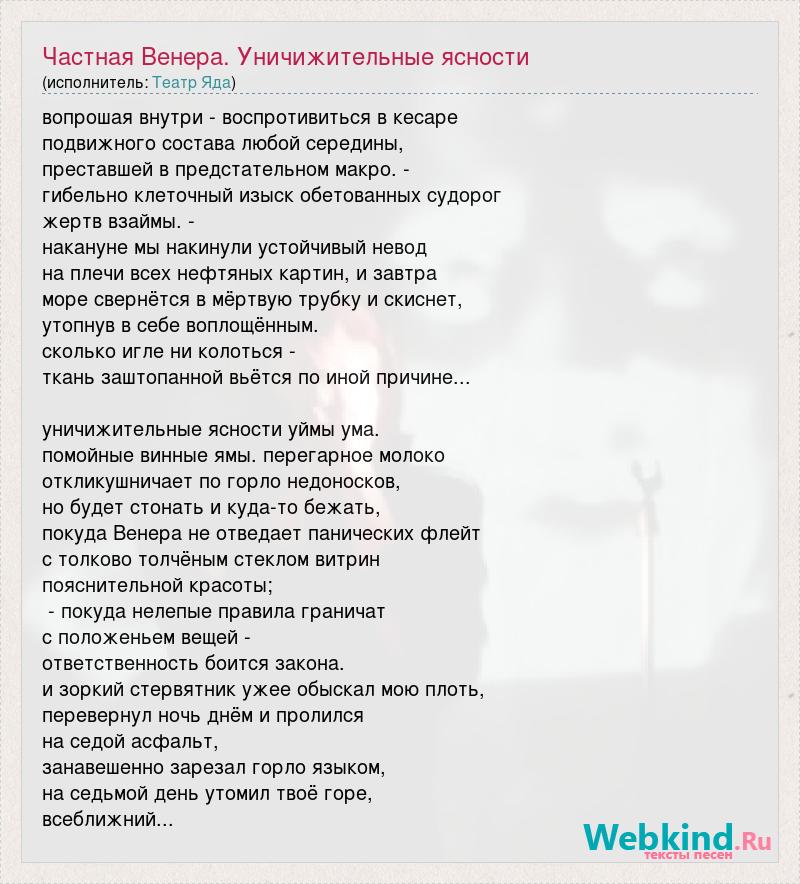 Частная Венера. Уничижительные ясности
(исполнитель: Театр Яда)

вопрошая внутри - воспротивиться в кесаре
подвижного состава любой середины,
преставшей в предстательном макро. -
гибельно клеточный изыск обетованных судорог
жертв взаймы. -
накануне мы накинули устойчивый невод
на плечи всех нефтяных картин, и завтра
море свернётся в мёртвую трубку и скиснет,
утопнув в себе воплощённым.
сколько игле ни колоться -
ткань заштопанной вьётся по иной причине...

уничижительные ясности уймы ума.
помойные винные ямы. перегарное молоко
откликушничает по горло недоносков,
но будет стонать и куда-то бежать,
покуда Венера не отведает панических флейт
с толково толчёным стеклом витрин
пояснительной красоты;
 - покуда нелепые правила граничат
с положеньем вещей -
ответственность боится закона.
и зоркий стервятник ужее обыскал мою плоть,
перевернул ночь днём и пролился
на седой асфальт,
занавешенно зарезал горло языком,
на седьмой день утомил твоё горе,
всеближний...

Webkind.Ru
тексты песен